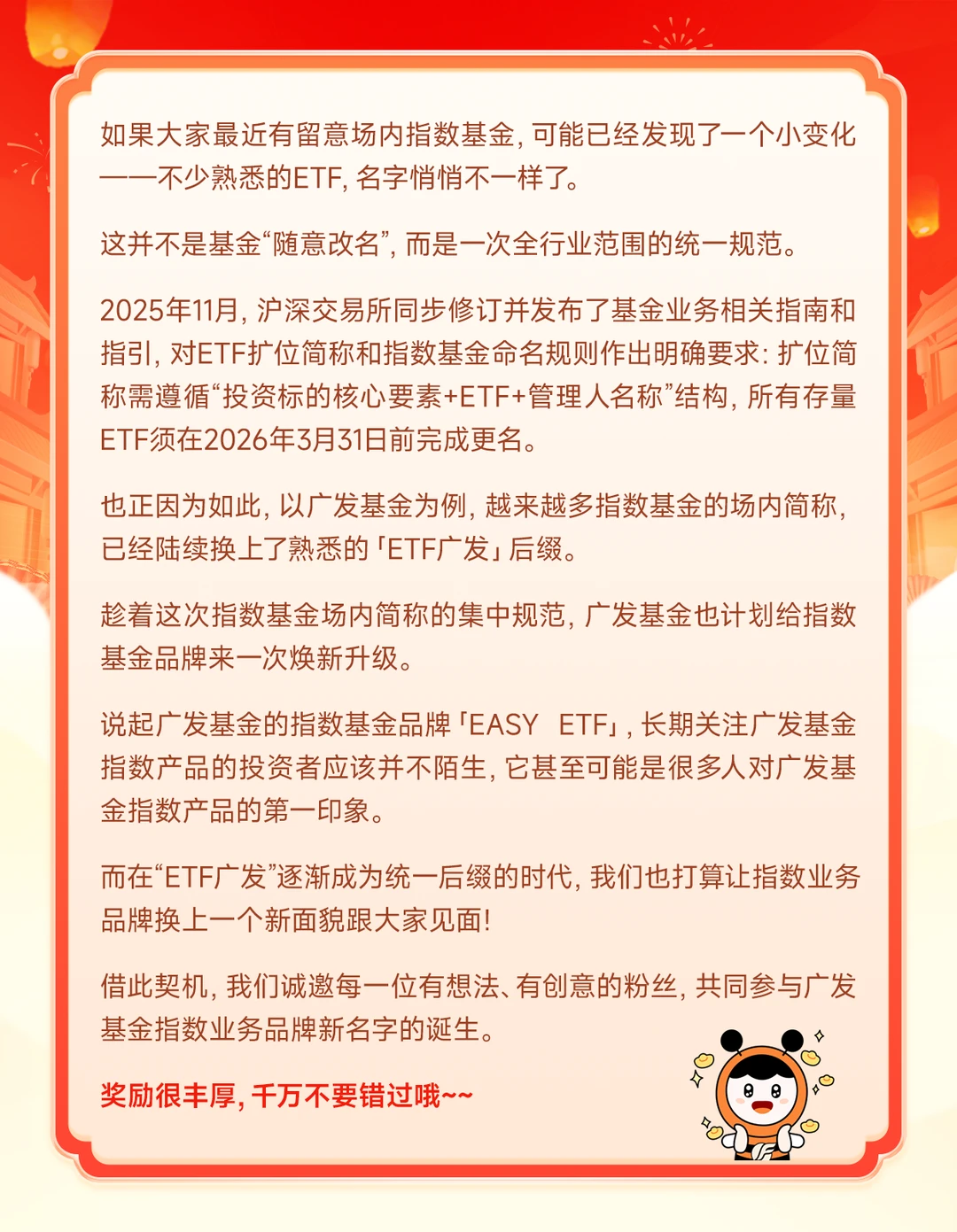 如果大家最近有留意场内指数基金，可能已经发现了一个小变化——不少熟悉的ETF，名字悄悄不一样了。

这并不是基金“随意改名”，而是一次全行业范围的统一规范。

2025年11月，沪深交易所同步修订并发布了基金业务相关指南和指引，对ETF扩位简称和指数基金命名规则作出明确要求：扩位简称需遵循“投资标的核心要素+ETF+管理人名称”结构，所有存量ETF须在2026年3月31日前完成更名。

也正因为如此，以广发基金为例，越来越多指数基金的场内简称，已经陆续换上了熟悉的「ETF广发」后缀。

趁着这次指数基金场内简称的集中规范，广发基金也计划给指数基金品牌来一次焕新升级。

说起广发基金的指数基金品牌「EASY ETF」，长期关注广发基金指数产品的投资者应该并不陌生，它甚至可能是很多人对广发基金指数产品的第一印象。

而在“ETF广发”逐渐成为统一后缀的时代，我们也打算让指数业务品牌换上一个新面貌跟大家见面！

借此契机，我们诚邀每一位有想法、有创意的粉丝，共同参与广发基金指数业务品牌新名字的诞生。

奖励很丰厚，千万不要错过哦~~